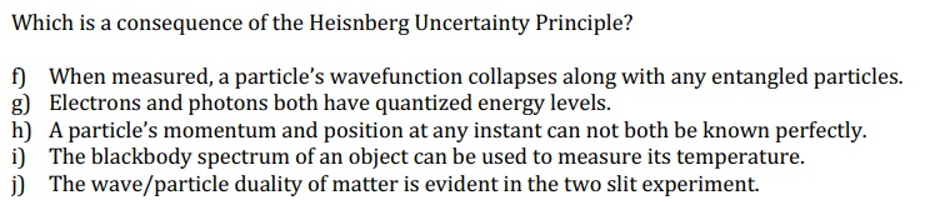 Which is a consequence of the Heisnberg Uncertainty Principle?

f) When measured, a particle's wavefunction collapses along with any entangled particles.
g) Electrons and photons both have quantized energy levels.
h) A particle's momentum and position at any instant can not both be known perfectly.
i) The blackbody spectrum of an object can be used to measure its temperature.
j) The wave/particle duality of matter is evident in the two slit experiment.